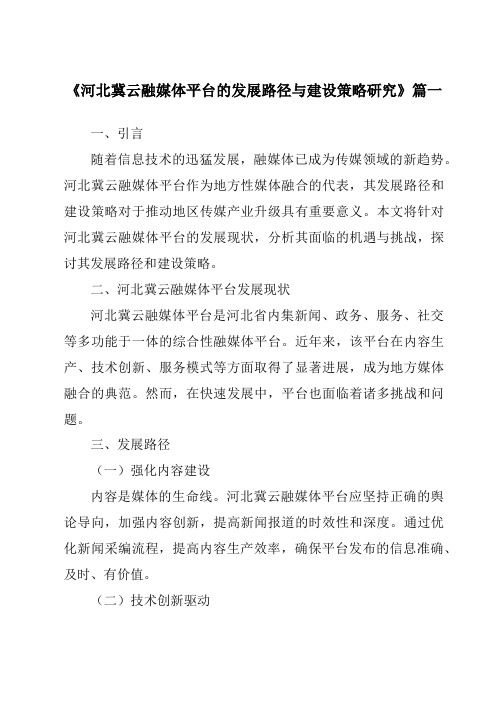 《河北冀云融媒体平台的发展路径与建设策略研究》篇一

一、引言

随着信息技术的迅猛发展，融媒体已成为传媒领域的新趋势。河北冀云融媒体平台作为地方性媒体融合的代表，其发展路径和建设策略对于推动地区传媒产业升级具有重要意义。本文将针对河北冀云融媒体平台的发展现状，分析其面临的机遇与挑战，探讨其发展路径和建设策略。

二、河北冀云融媒体平台发展现状

河北冀云融媒体平台是河北省内集新闻、政务、服务、社交等多功能于一体的综合性融媒体平台。近年来，该平台在内容生产、技术创新、服务模式等方面取得了显著进展，成为地方媒体融合的典范。然而，在快速发展中，平台也面临着诸多挑战和问题。

三、发展路径

（一）强化内容建设

内容是媒体的生命线。河北冀云融媒体平台应坚持正确的舆论导向，加强内容创新，提高新闻报道的时效性和深度。通过优化新闻采编流程，提高内容生产效率，确保平台发布的信息准确、及时、有价值。

（二）技术创新驱动